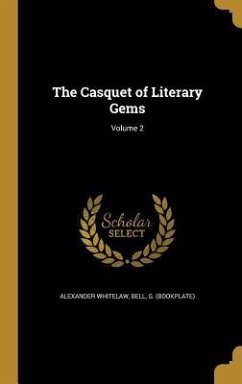 The Casquet of Literary Gems

Volume 2

Scholar SELECT

ALEXANDER WHITELAW, BELL, G. (BOOKPLATE)